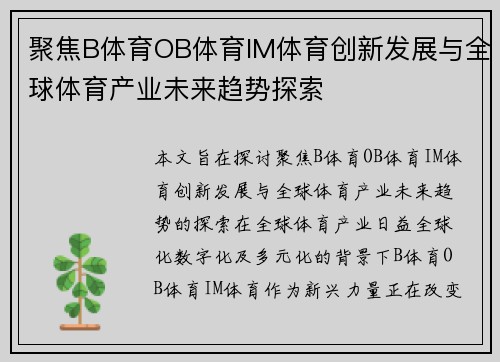 聚焦B体育OB体育IM体育创新发展与全球体育产业未来趋势探索

本文旨在探讨聚焦B体育OB体育IM体育创新发展与全球体育产业未来趋势的探索在全球体育产业日益全球化数字化及多元化的背景下B体育OB体育IM体育作为新兴力量正在改变